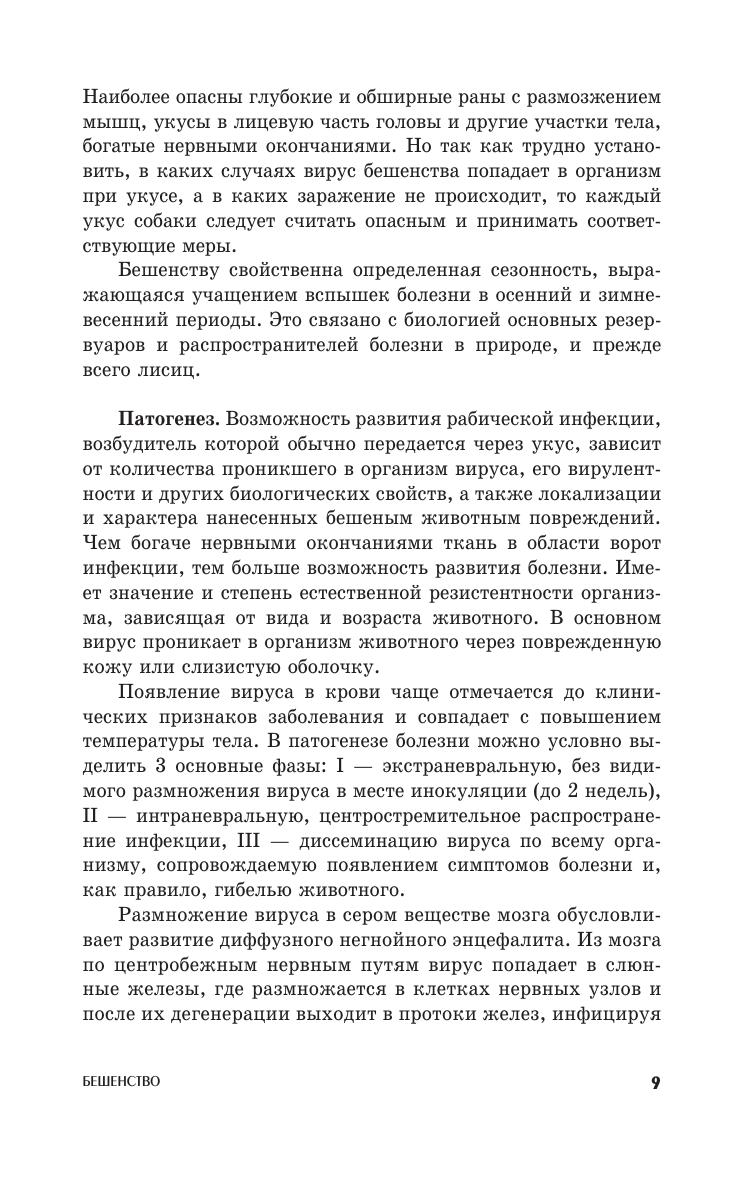 Наиболее опасны глубокие и обширные раны с размозжением мышц, укусы в лицевую часть головы и другие участки тела, богатые нервными окончаниями. Но так как трудно установить, в каких случаях вирус бешенства попадает в организм при укусе, а в каких заражение не происходит, то каждый укус собаки следует считать опасным и принимать соответствующие меры.

Бешенству свойственна определенная сезонность, выражающаяся учащением вспышек болезни в осенний и зимне-весенний периоды. Это связано с биологией основных резервуаров и распространителей болезни в природе, и прежде всего лисиц.

Патогенез. Возможность развития рабической инфекции, возбудитель которой обычно передается через укус, зависит от количества проникшего в организм вируса, его вирулентности и других биологических свойств, а также локализации и характера нанесенных бешеным животным повреждений. Чем богаче нервными окончаниями ткань в области ворот инфекции, тем больше возможность развития болезни. Имеет значение и степень естественной резистентности организма, зависящая от вида и возраста животного. В основном вирус проникает в организм животного через поврежденную кожу или слизистую оболочку.

Появление вируса в крови чаще отмечается до клинических признаков заболевания и совпадает с повышением температуры тела. В патогенезе болезни можно условно выделить 3 основные фазы: I — экстраневральную, без видимого размножения вируса в месте инокуляции (до 2 недель), II — интраневральную, центростремительное распространение инфекции, III — диссеминацию вируса по всему организму, сопровождаемую появлением симптомов болезни и, как правило, гибелью животного.

Размножение вируса в сером веществе мозга обусловливает развитие диффузного негнойного энцефалита. Из мозга по центробежным нервным путям вирус попадает в слюнные железы, где размножается в клетках нервных узлов и после их дегенерации выходит в протоки желез, инфицируя

БЕШЕНСТВО 9